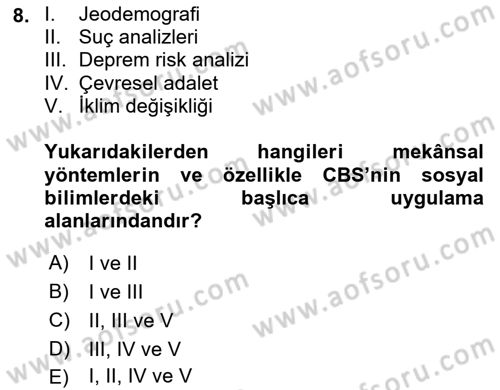 8. I. Jeodemografi
II. Suç analizleri
III. Deprem risk analizi
IV. Çevresel adalet
V. İklim değişikliği

Yukarıdakilerden hangileri mekânsal yöntemlerin ve özellikle CBS'nin sosyal bilimlerdeki başlıca uygulama alanlarındandır?

A) I ve II
B) I ve III
C) II, III ve V
D) III, IV ve V
E) I, II, IV ve V

www.aofsoru.com